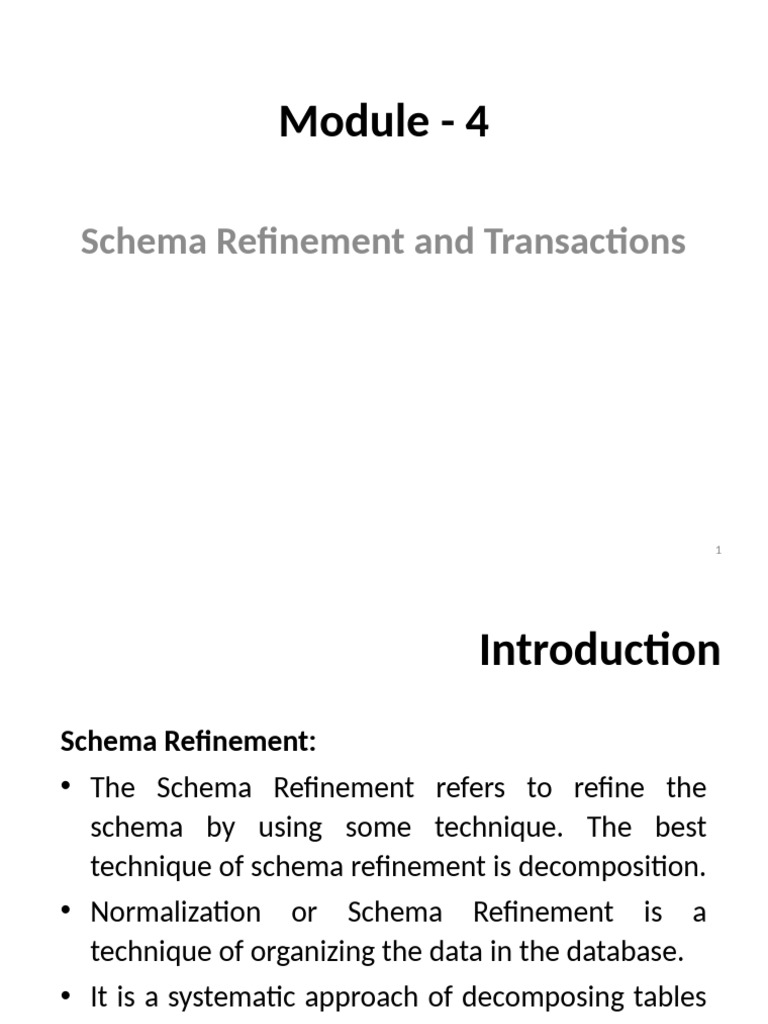 Module - 4

Schema Refinement and Transactions

1

Introduction

Schema Refinement:

• The Schema Refinement refers to refine the schema by using some technique. The best technique of schema refinement is decomposition.

• Normalization or Schema Refinement is a technique of organizing the data in the database.

• It is a systematic approach of decomposing tables